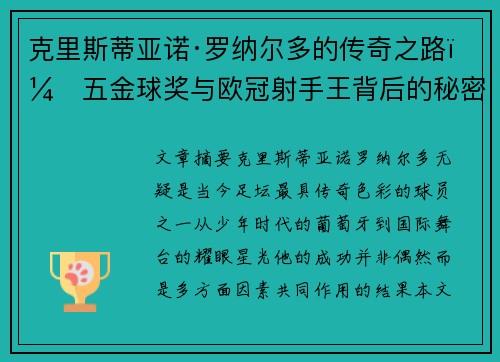 克里斯蒂亚诺·罗纳尔多的传奇之路ï¼ 五金球奖与欧冠射手王背后的秘密

文章摘要克里斯蒂亚诺罗纳尔多无疑是当今足坛最具传奇色彩的球员之一从少年时代的葡萄牙到国际舞台的耀眼星光他的成功并非偶然而是多方面因素共同作用的结果本文